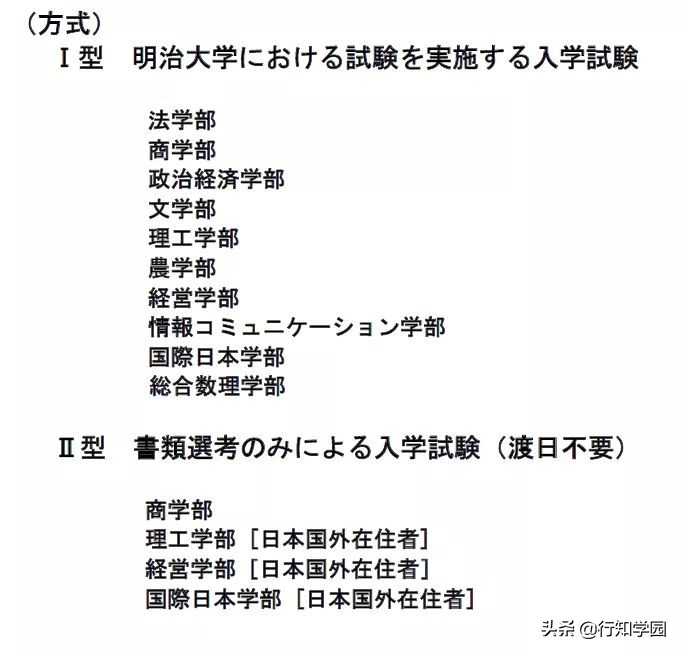 （方式）
Ⅰ型　明治大学における試験を実施する入学試験

法学部
商学部
政治経済学部
文学部
理工学部
農学部
経営学部
情報コミュニケーション学部
国際日本学部
総合数理学部

Ⅱ型　書類選考のみによる入学試験（渡日不要）

商学部
理工学部［日本国外在住者］
経営学部［日本国外在住者］
国際日本学部［日本国外在住者］

头条 @行知学园